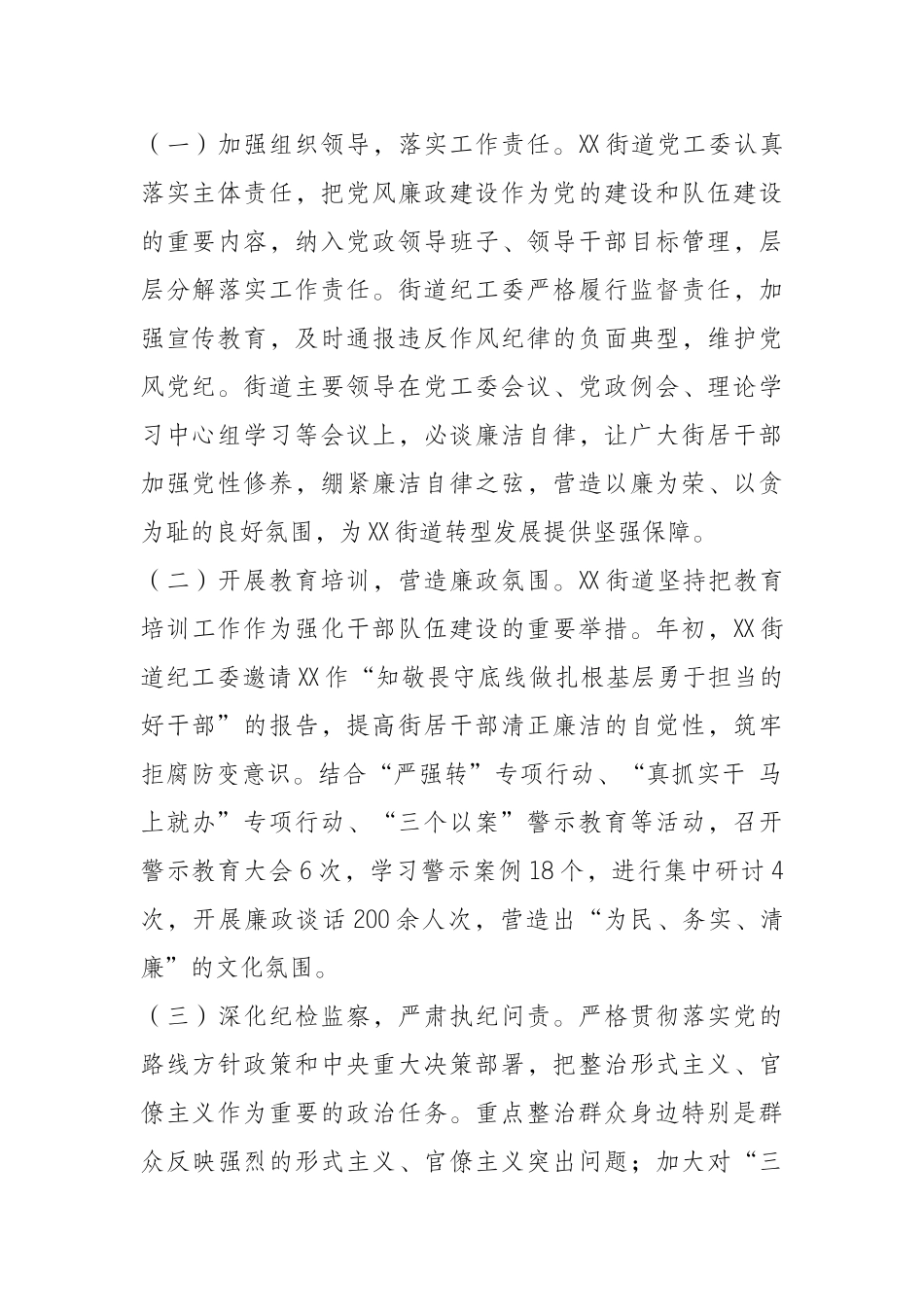 （一）加强组织领导，落实工作责任。XX街道党工委认真落实主体责任，把党风廉政建设作为党的建设和队伍建设的重要内容，纳入党政领导班子、领导干部目标管理，层层分解落实工作责任。街道纪工委严格履行监督责任，加强宣传教育，及时通报违反作风纪律的负面典型，维护党风党纪。街道主要领导在党工委会议、党政例会、理论学习中心组学习等会议上，必谈廉洁自律，让广大街居干部加强党性修养，绷紧廉洁自律之弦，营造以廉为荣、以贪为耻的良好氛围，为XX街道转型发展提供坚强保障。

（二）开展教育培训，营造廉政氛围。XX街道坚持把教育培训工作作为强化干部队伍建设的重要举措。年初，XX街道纪工委邀请XX作“知敬畏守底线做扎根基层勇于担当的好干部”的报告，提高街居干部清正廉洁的自觉性，筑牢拒腐防变意识。结合“严强转”专项行动、“真抓实干 马上就办”专项行动、“三个以案”警示教育等活动，召开警示教育大会6次，学习警示案例18个，进行集中研讨4次，开展廉政谈话200余人次，营造出“为民、务实、清廉”的文化氛围。

（三）深化纪检监察，严肃执纪问责。严格贯彻落实党的路线方针政策和中央重大决策部署，把整治形式主义、官僚主义作为重要的政治任务。重点整治群众身边特别是群众反映强烈的形式主义、官僚主义突出问题；加大对“三